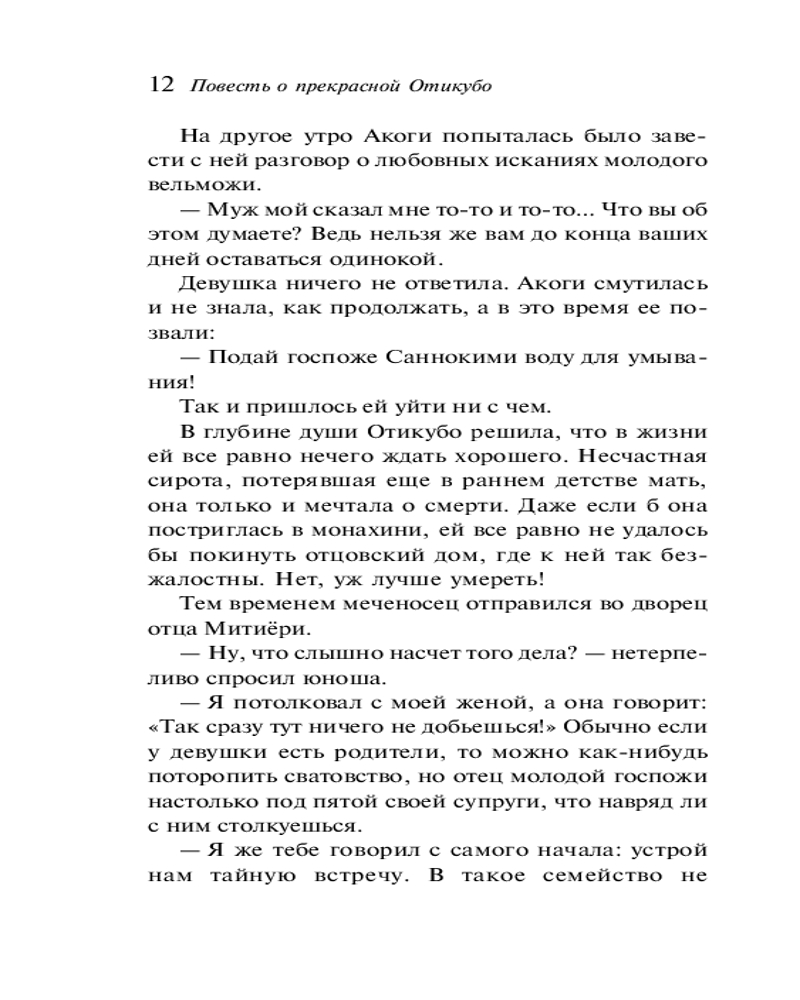 12 Повесть о прекрасной Отикубо

На другое утро Акоги попыталась было завести с ней разговор о любовных исканиях молодого вельможи.

— Муж мой сказал мне то-то и то-то... Что вы об этом думаете? Ведь нельзя же вам до конца ваших дней оставаться одинокой.

Девушка ничего не ответила. Акоги смутилась и не знала, как продолжать, а в это время ее позвали:

— Подай госпоже Саннокими воду для умывания!

Так и пришлось ей уйти ни с чем.

В глубине души Отикубо решила, что в жизни ей все равно нечего ждать хорошего. Несчастная сирота, потерявшая еще в раннем детстве мать, она только и мечтала о смерти. Даже если б она постриглась в монахини, ей все равно не удалось бы покинуть отцовский дом, где к ней так безжалостны. Нет, уж лучше умереть!

Тем временем меченосец отправился во дворец отца Митиёри.

— Ну, что слышно насчет того дела? — нетерпеливо спросил юноша.

— Я потолковал с моей женой, а она говорит: «Так сразу тут ничего не добьешься!» Обычно если у девушки есть родители, то можно как-нибудь поторопить сватовство, но отец молодой госпожи настолько под пятой своей супруги, что навряд ли с ним столкуешься.

— Я же тебе говорил с самого начала: устрой нам тайную встречу. В такое семейство не